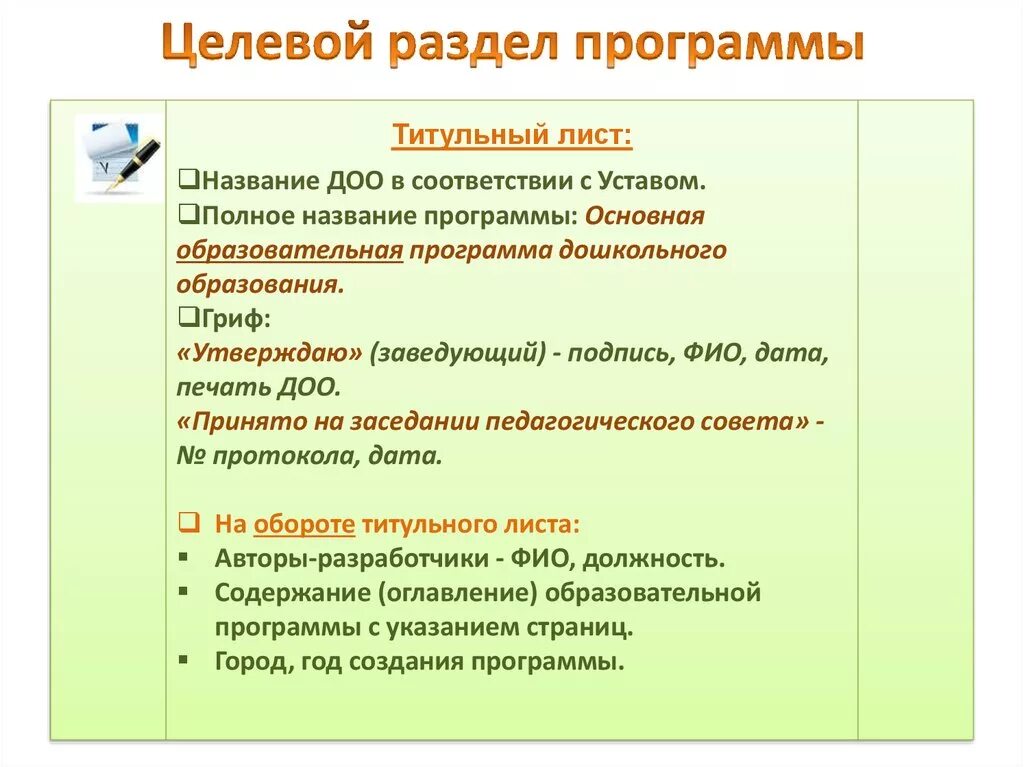 Целевой раздел программы

Титульный лист:

❑Название ДОО в соответствии с Уставом.
❑Полное название программы: Основная образовательная программа дошкольного образования.
❑Гриф:
«Утверждаю» (заведующий) - подпись, ФИО, дата, печать ДОО.
«Принято на заседании педагогического совета» - № протокола, дата.

❑ На обороте титульного листа:
▪ Авторы-разработчики - ФИО, должность.
▪ Содержание (оглавление) образовательной программы с указанием страниц.
▪ Город, год создания программы.